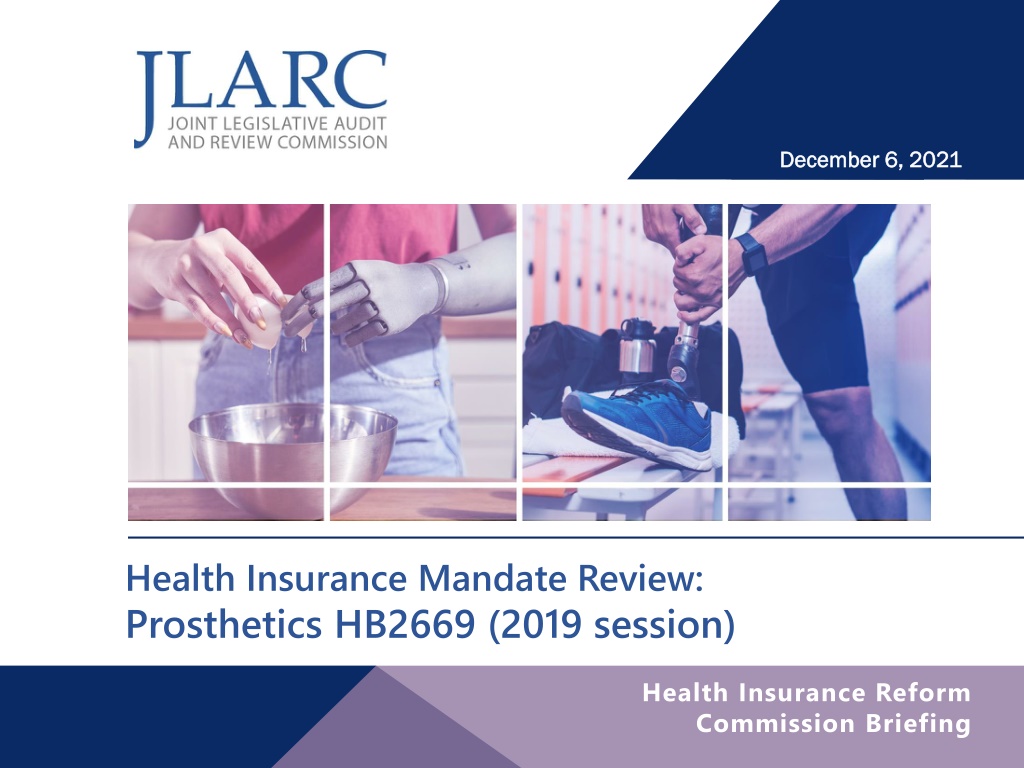 JLARC
JOINT LEGISLATIVE AUDIT
AND REVIEW COMMISSION

December 6, 2021

Health Insurance Mandate Review:
Prosthetics HB2669 (2019 session)

Health Insurance Reform
Commission Briefing